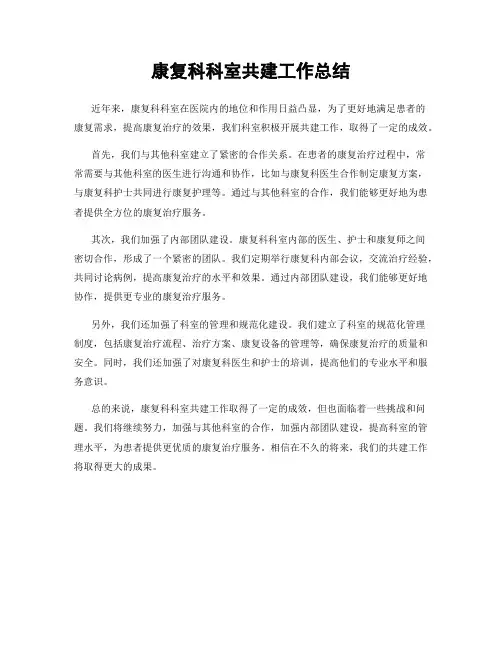 康复科科室共建工作总结

近年来，康复科科室在医院内的地位和作用日益凸显，为了更好地满足患者的康复需求，提高康复治疗的效果，我们科室积极开展共建工作，取得了一定的成效。

首先，我们与其他科室建立了紧密的合作关系。在患者的康复治疗过程中，常常需要与其他科室的医生进行沟通和协作，比如与康复科医生合作制定康复方案，与康复科护士共同进行康复护理等。通过与其他科室的合作，我们能够更好地为患者提供全方位的康复治疗服务。

其次，我们加强了内部团队建设。康复科科室内部的医生、护士和康复师之间密切合作，形成了一个紧密的团队。我们定期举行康复科内部会议，交流治疗经验，共同讨论病例，提高康复治疗的水平和效果。通过内部团队建设，我们能够更好地协作，提供更专业的康复治疗服务。

另外，我们还加强了科室的管理和规范化建设。我们建立了科室的规范化管理制度，包括康复治疗流程、治疗方案、康复设备的管理等，确保康复治疗的质量和安全。同时，我们还加强了对康复科医生和护士的培训，提高他们的专业水平和服务意识。

总的来说，康复科科室共建工作取得了一定的成效，但也面临着一些挑战和问题。我们将继续努力，加强与其他科室的合作，加强内部团队建设，提高科室的管理水平，为患者提供更优质的康复治疗服务。相信在不久的将来，我们的共建工作将取得更大的成果。